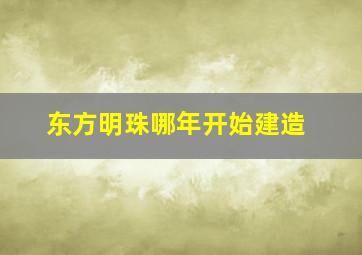 东方明珠哪年开始建造